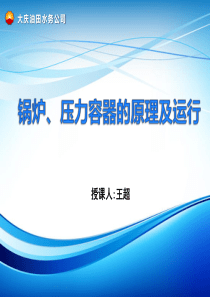 大庆油田水务公司

锅炉、压力容器的原理及运行

授课人:王超